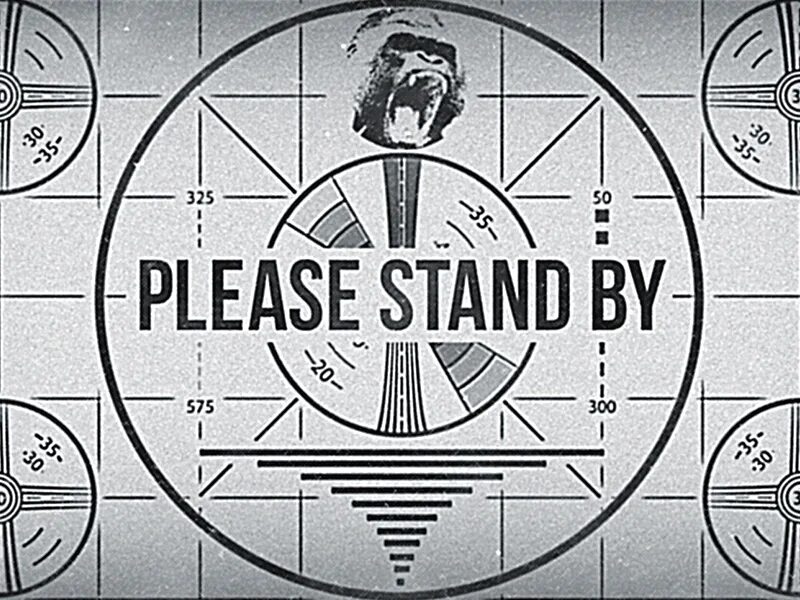 30
35
30
35
325
50
35
PLEASE STAND BY
20
575
300
35
30
35
30